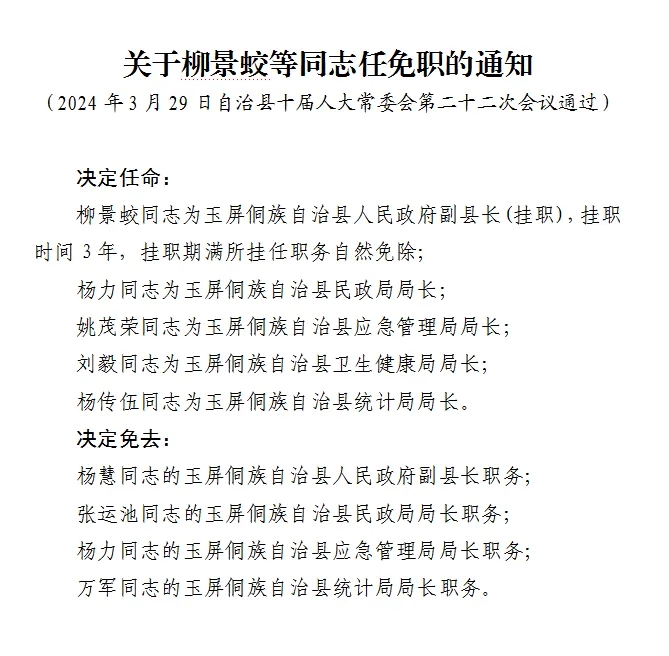 关于柳景蛟等同志任免职的通知
（2024 年 3 月 29 日自治县十届人大常委会第二十二次会议通过）

决定任命：

柳景蛟同志为玉屏侗族自治县人民政府副县长（挂职），挂职时间 3 年，挂职期满所挂任职务自然免除；

杨力同志为玉屏侗族自治县民政局局长；

姚茂荣同志为玉屏侗族自治县应急管理局局长；

刘毅同志为玉屏侗族自治县卫生健康局局长；

杨传伍同志为玉屏侗族自治县统计局局长。

决定免去：

杨慧同志的玉屏侗族自治县人民政府副县长职务；

张运池同志的玉屏侗族自治县民政局局长职务；

杨力同志的玉屏侗族自治县应急管理局局长职务；

万军同志的玉屏侗族自治县统计局局长职务。